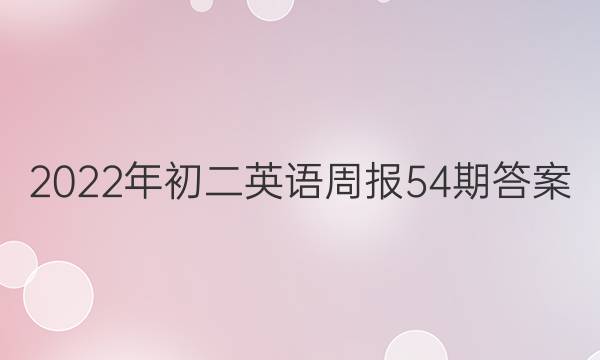 2022年初二英语周报54期答案